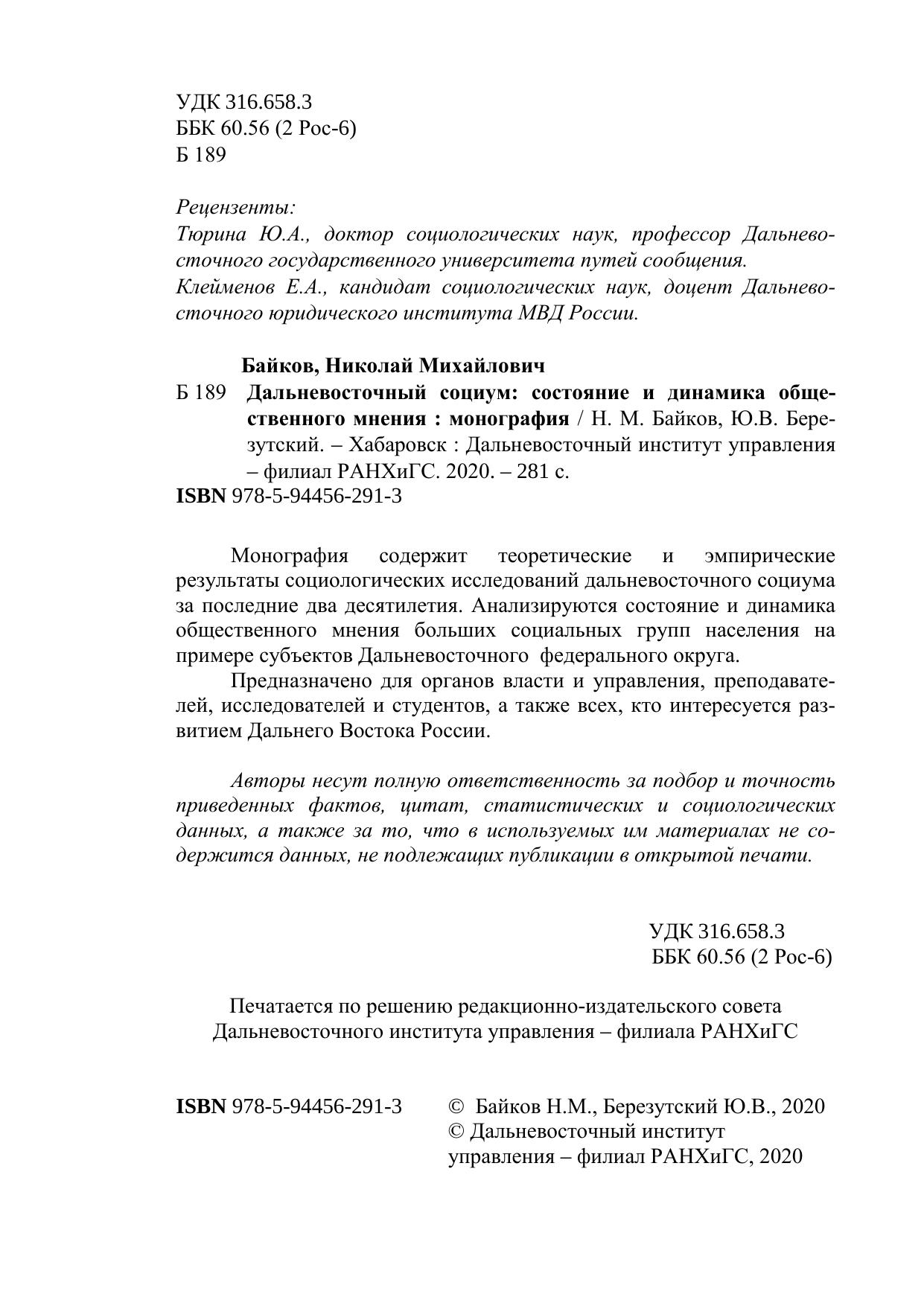 УДК 316.658.3
ББК 60.56 (2 Рос-6)
Б 189

Рецензенты:
Тюрина Ю.А., доктор социологических наук, профессор Дальневосточного государственного университета путей сообщения.
Клейменов Е.А., кандидат социологических наук, доцент Дальневосточного юридического института МВД России.

Байков, Николай Михайлович
Б 189 Дальневосточный социум: состояние и динамика общественного мнения : монография / Н. М. Байков, Ю.В. Березутский. – Хабаровск : Дальневосточный институт управления – филиал РАНХиГС. 2020. – 281 с.
ISBN 978-5-94456-291-3

Монография содержит теоретические и эмпирические результаты социологических исследований дальневосточного социума за последние два десятилетия. Анализируются состояние и динамика общественного мнения больших социальных групп населения на примере субъектов Дальневосточного федерального округа.

Предназначено для органов власти и управления, преподавателей, исследователей и студентов, а также всех, кто интересуется развитием Дальнего Востока России.

Авторы несут полную ответственность за подбор и точность приведенных фактов, цитат, статистических и социологических данных, а также за то, что в используемых им материалах не содержится данных, не подлежащих публикации в открытой печати.

УДК 316.658.3
ББК 60.56 (2 Рос-6)

Печатается по решению редакционно-издательского совета Дальневосточного института управления – филиала РАНХиГС

ISBN 978-5-94456-291-3

© Байков Н.М., Березутский Ю.В., 2020
© Дальневосточный институт управления – филиал РАНХиГС, 2020